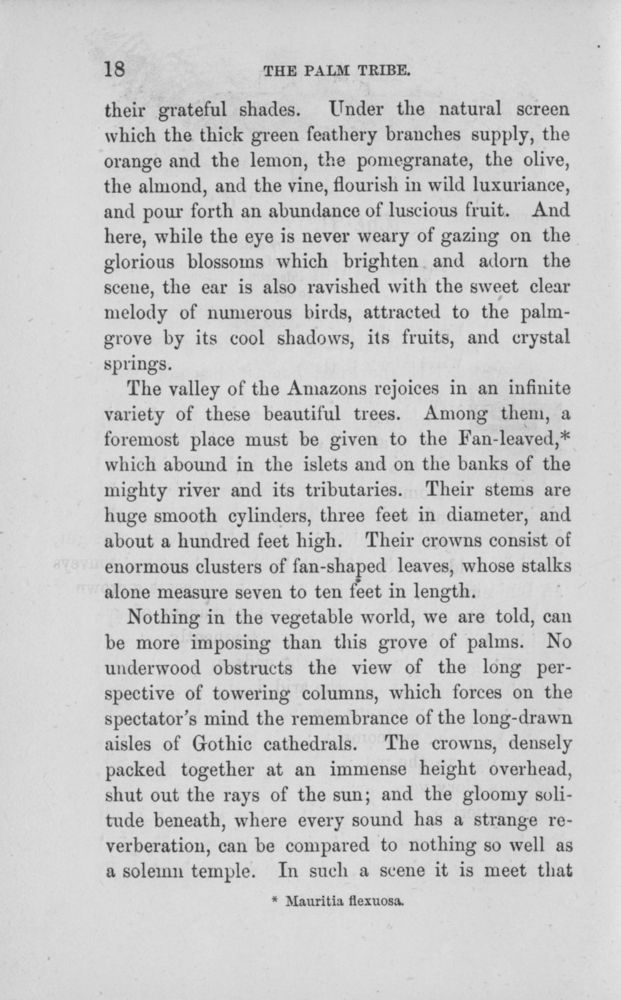 18 THE PALM TRIBE.

their grateful shades. Under the natural screen which the thick green feathery branches supply, the orange and the lemon, the pomegranate, the olive, the almond, and the vine, flourish in wild luxuriance, and pour forth an abundance of luscious fruit. And here, while the eye is never weary of gazing on the glorious blossoms which brighten and adorn the scene, the ear is also ravished with the sweet clear melody of numerous birds, attracted to the palm-grove by its cool shadows, its fruits, and crystal springs.

The valley of the Amazons rejoices in an infinite variety of these beautiful trees. Among them, a foremost place must be given to the Fan-leaved,* which abound in the islets and on the banks of the mighty river and its tributaries. Their stems are huge smooth cylinders, three feet in diameter, and about a hundred feet high. Their crowns consist of enormous clusters of fan-shaped leaves, whose stalks alone measure seven to ten feet in length.

Nothing in the vegetable world, we are told, can be more imposing than this grove of palms. No underwood obstructs the view of the long perspective of towering columns, which forces on the spectator's mind the remembrance of the long-drawn aisles of Gothic cathedrals. The crowns, densely packed together at an immense height overhead, shut out the rays of the sun; and the gloomy solitude beneath, where every sound has a strange reverberation, can be compared to nothing so well as a solemn temple. In such a scene it is meet that

* Mauritia flexuosa.